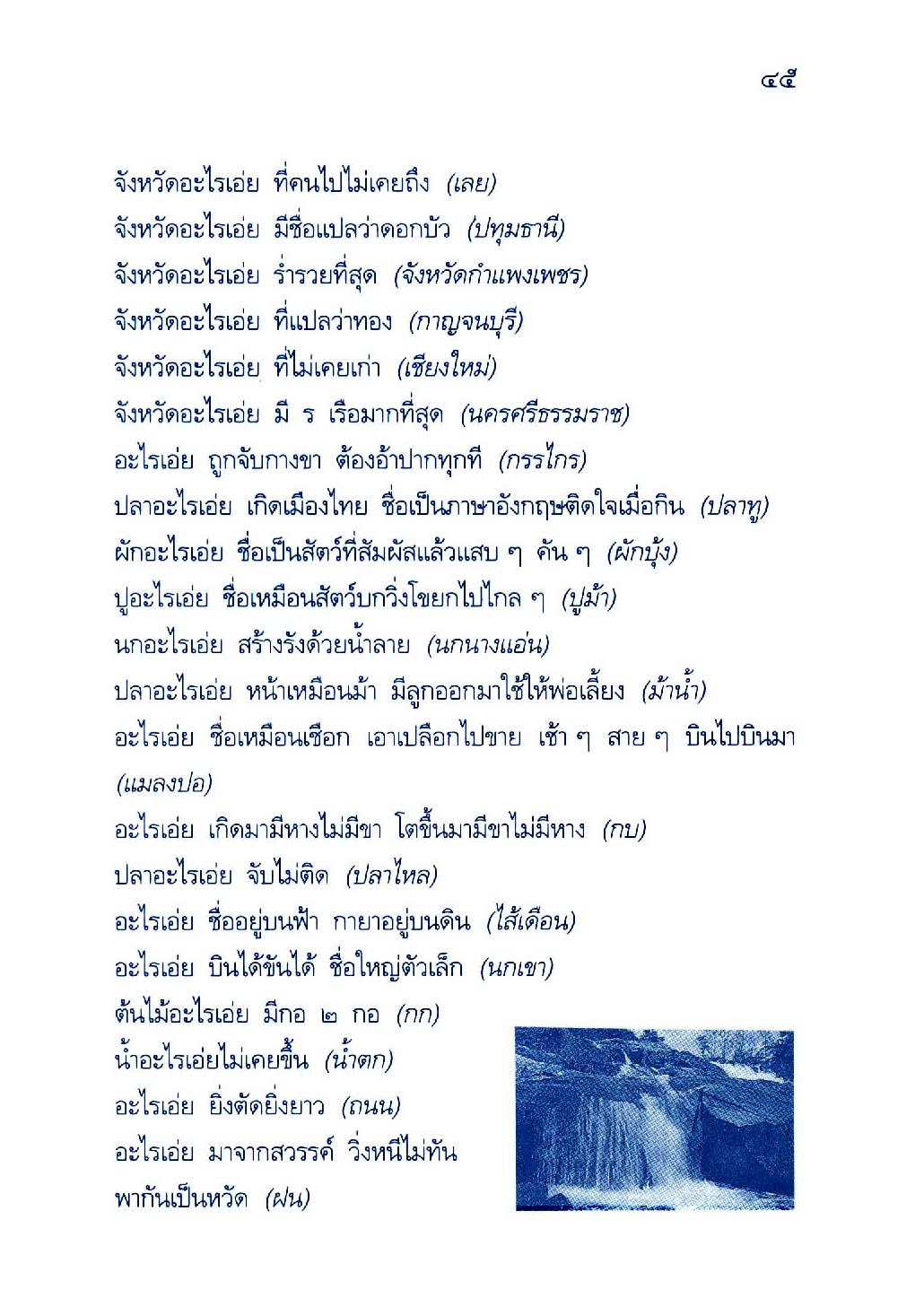 ๔๕

จังหวัดอะไรเอ่ย ที่คนไปไม่เคยถึง (เลย)
จังหวัดอะไรเอ่ย มีชื่อแปลว่าดอกบัว (ปทุมธานี)
จังหวัดอะไรเอ่ย ร่ำรวยที่สุด (จังหวัดกำแพงเพชร)
จังหวัดอะไรเอ่ย ที่แปลว่าทอง (กาญจนบุรี)
จังหวัดอะไรเอ่ย ที่ไม่เคยเก่า (เชียงใหม่)
จังหวัดอะไรเอ่ย มี ร เรือมากที่สุด (นครศรีธรรมราช)
อะไรเอ่ย ถูกจับกางขา ต้องอ้าปากทุกที (กรรไกร)
ปลาอะไรเอ่ย เกิดเมืองไทย ชื่อเป็นภาษาอังกฤษติดใจเมื่อกิน (ปลาทู)
ผักอะไรเอ่ย ชื่อเป็นสัตว์ที่สัมผัสแล้วแสบ ๆ คัน ๆ (ผักบุ้ง)
ปูอะไรเอ่ย ชื่อเหมือนสัตว์บกวิ่งโขยกไปไกล ๆ (ปูม้า)
นกอะไรเอ่ย สร้างรังด้วยน้ำลาย (นกนางแอ่น)
ปลาอะไรเอ่ย หน้าเหมือนม้า มีลูกออกมาใช้ให้พ่อเลี้ยง (ม้าน้ำ)
อะไรเอ่ย ชื่อเหมือนเชือก เอาเปลือกไปขาย เช้า ๆ สาย ๆ บินไปบินมา (แมลงปอ)
อะไรเอ่ย เกิดมามีหางไม่มีขา โตขึ้นมามีขาไม่มีหาง (กบ)
ปลาอะไรเอ่ย จับไม่ติด (ปลาไหล)
อะไรเอ่ย ชื่ออยู่บนฟ้า กายาอยู่บนดิน (ไส้เดือน)
อะไรเอ่ย บินได้ขันได้ ชื่อใหญ่ตัวเล็ก (นกเขา)
ต้นไม้อะไรเอ่ย มีกอ ๒ กอ (กก)
น้ำอะไรเอ่ยไม่เคยขึ้น (น้ำตก)
อะไรเอ่ย ยิ่งตัดยิ่งยาว (ถนน)
อะไรเอ่ย มาจากสวรรค์ วิ่งหนีไม่ทัน พากันเป็นหวัด (ฝน)